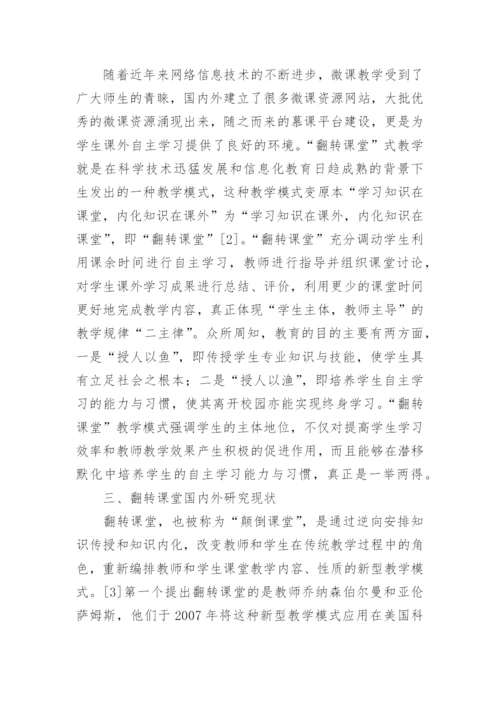 随着近年来网络信息技术的不断进步，微课教学受到了广大师生的青睐，国内外建立了很多微课资源网站，大批优秀的微课资源涌现出来，随之而来的慕课平台建设，更是为学生课外自主学习提供了良好的环境。“翻转课堂”式教学就是在科学技术迅猛发展和信息化教育日趋成熟的背景下生发出的一种教学模式，这种教学模式变原本“学习知识在课堂，内化知识在课外”为“学习知识在课外，内化知识在课堂”，即“翻转课堂”[2]。“翻转课堂”充分调动学生利用课余时间进行自主学习，教师进行指导并组织课堂讨论，对学生课外学习成果进行总结、评价，利用更少的课堂时间更好地完成教学内容，真正体现“学生主体，教师主导”的教学规律“二主律”。众所周知，教育的目的主要有两方面，一是“授人以鱼”，即传授学生专业知识与技能，使学生具有立足社会之根本；二是“授人以渔”，即培养学生自主学习的能力与习惯，使其离开校园亦能实现终身学习。“翻转课堂”教学模式强调学生的主体地位，不仅对提高学生学习效率和教师教学效果产生积极的促进作用，而且能够在潜移默化中培养学生的自主学习能力与习惯，真正是一举两得。

三、翻转课堂国内外研究现状

翻转课堂，也被称为“颠倒课堂”，是通过逆向安排知识传授和知识内化，改变教师和学生在传统教学过程中的角色，重新编排教师和学生课堂教学内容、性质的新型教学模式。[3]第一个提出翻转课堂的是教师乔纳森伯尔曼和亚伦萨姆斯，他们于 2007 年将这种新型教学模式应用在美国科